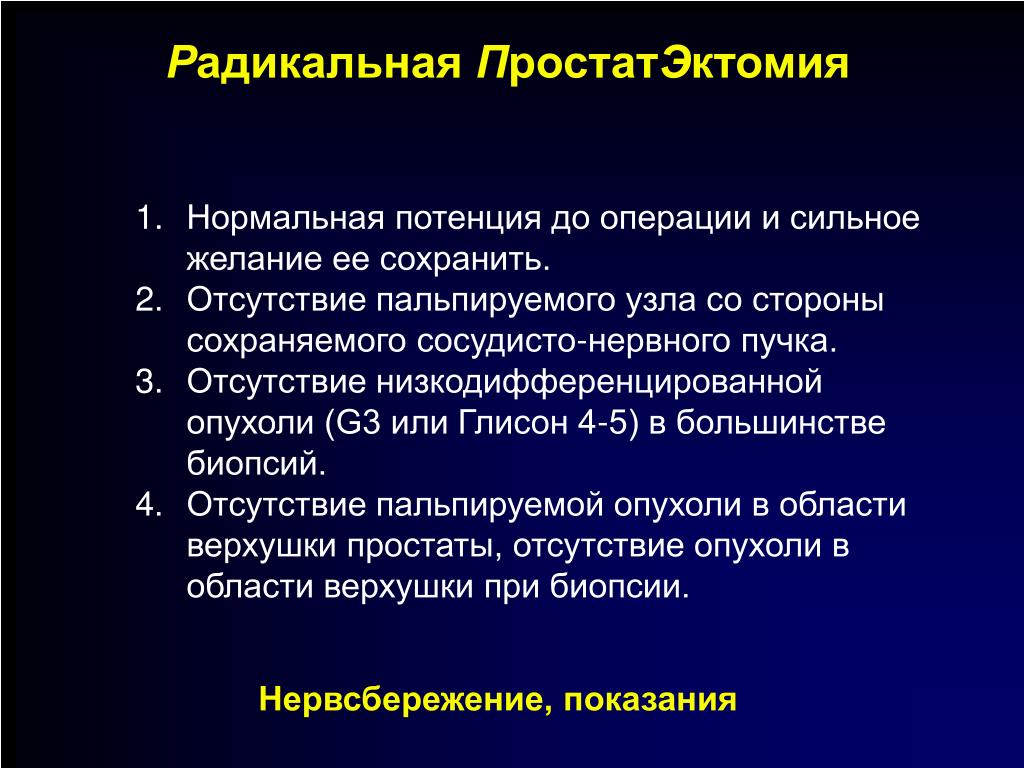 Радикальная ПростатЭктомия

1. Нормальная потенция до операции и сильное желание ее сохранить.
2. Отсутствие пальпируемого узла со стороны сохраняемого сосудисто-нервного пучка.
3. Отсутствие низкодифференцированной опухоли (G3 или Глисон 4-5) в большинстве биопсий.
4. Отсутствие пальпируемой опухоли в области верхушки простаты, отсутствие опухоли в области верхушки при биопсии.

Нервсбережение, показания